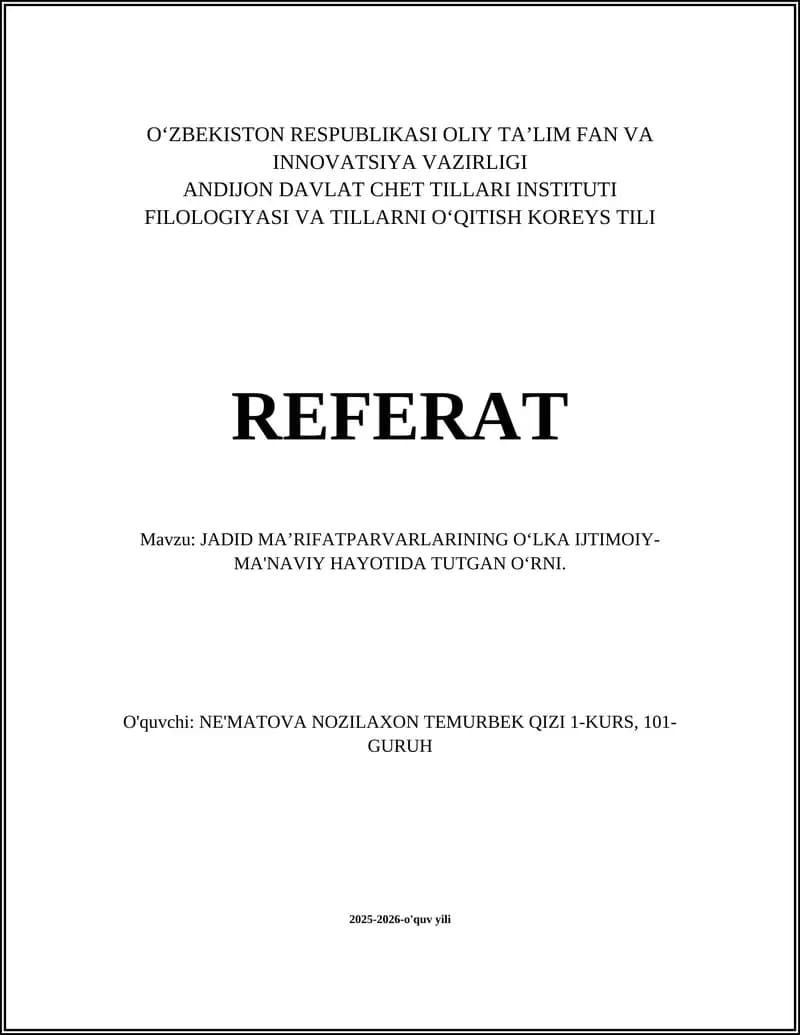 O‘ZBEKISTON RESPUBLIKASI OLIY TA’LIM FAN VA INNOVATSIYA VAZIRLIGI
ANDIJON DAVLAT CHET TILLARI INSTITUTI
FILOLOGIYASI VA TILLARNI O‘QITISH KOREYS TILI

REFERAT

Mavzu: JADID MA’RIFATPARVARLARINING O‘LKA IJTIMOIY-MA'NAVIY HAYOTIDA TUTGAN O‘RNI.

O'quvchi: NE'MATOVA NOZILAXON TEMURBEK QIZI 1-KURS, 101-GURUH

2025-2026-o'quv yili